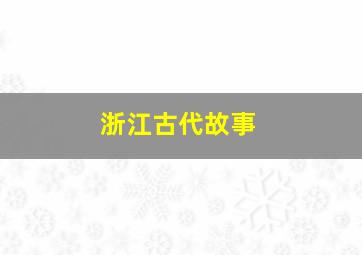 浙江古代故事